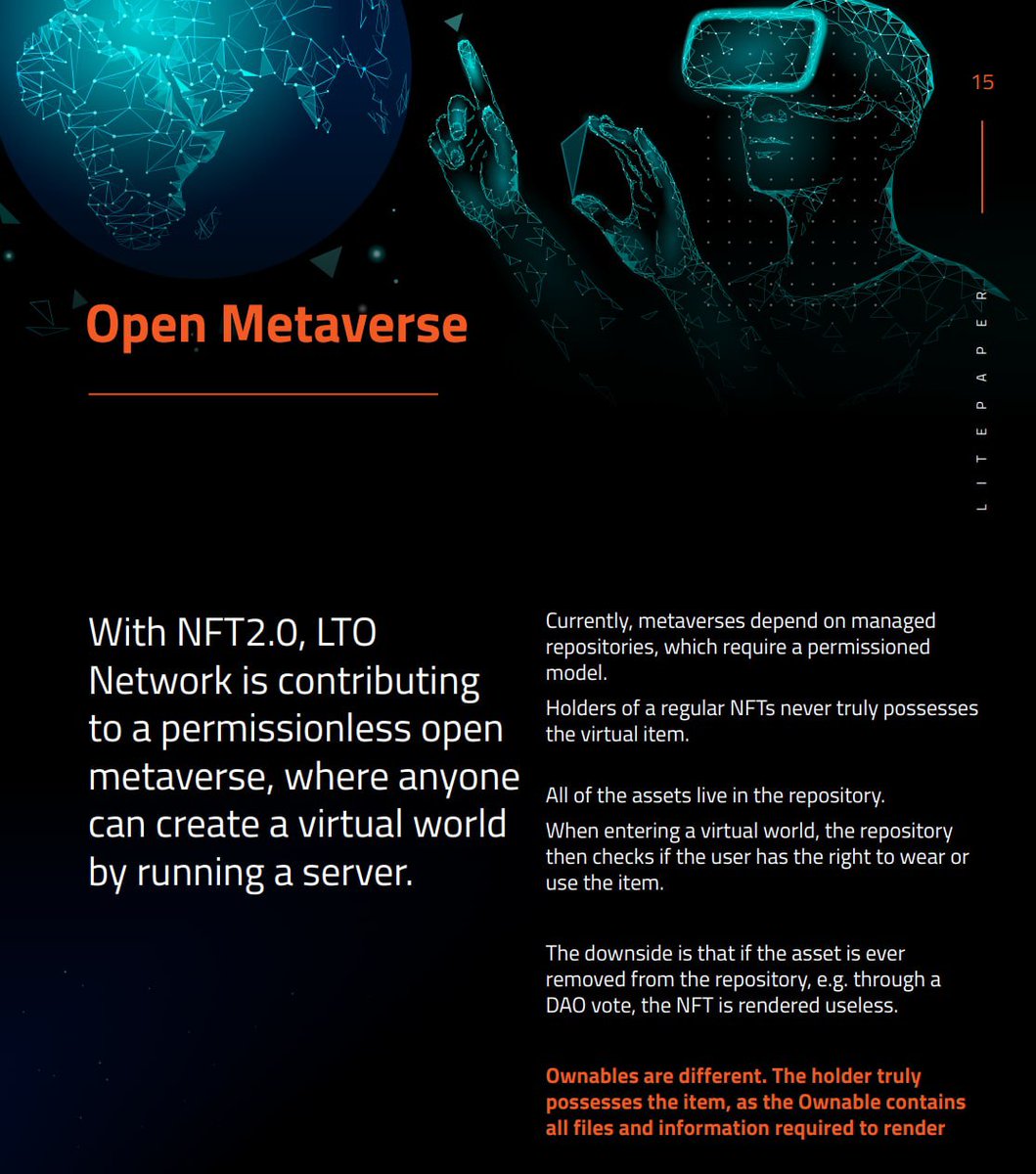 15

LITEPAPER

Open Metaverse

With NFT2.0, LTO Network is contributing to a permissionless open metaverse, where anyone can create a virtual world by running a server.

Currently, metaverses depend on managed repositories, which require a permissioned model.

Holders of a regular NFTs never truly possesses the virtual item.

All of the assets live in the repository.

When entering a virtual world, the repository then checks if the user has the right to wear or use the item.

The downside is that if the asset is ever removed from the repository, e.g. through a DAO vote, the NFT is rendered useless.

Ownables are different. The holder truly possesses the item, as the Ownable contains all files and information required to render